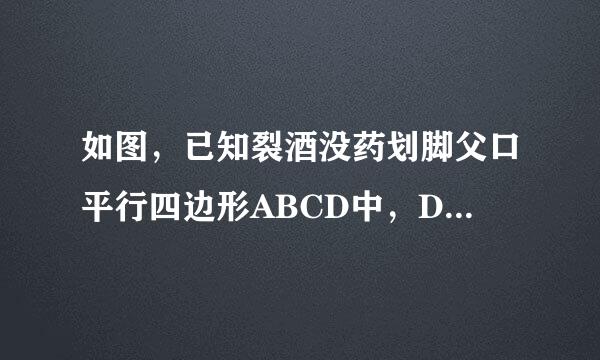 如图，已知裂酒没药划脚父口平行四边形ABCD中，D...